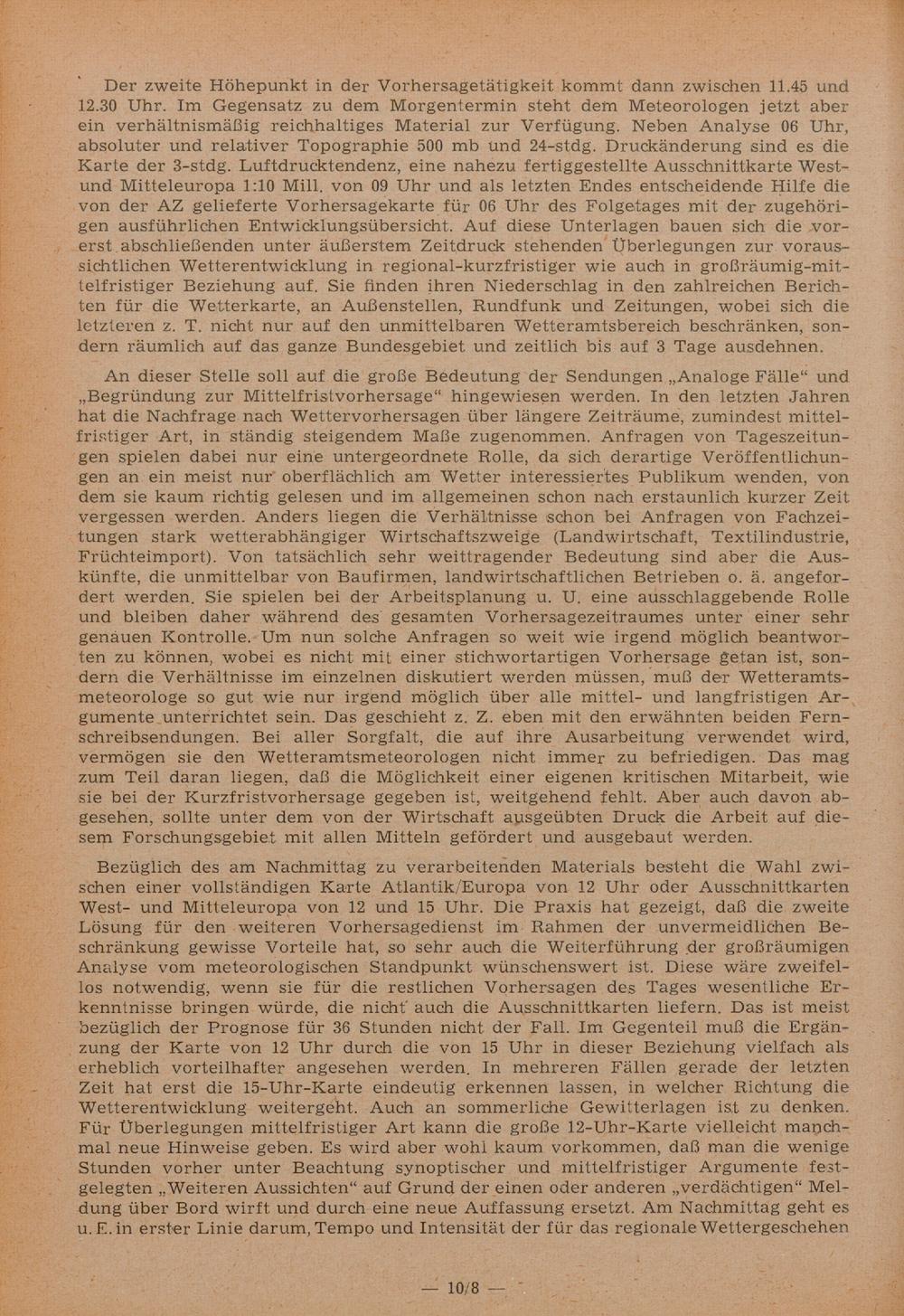 Der zweite Höhepunkt in der Vorhersagetätigkeit kommt dann zwischen 11.45 und 12.30 Uhr. Im Gegensatz zu dem Morgentermin steht dem Meteorologen jetzt aber ein verhältnismäßig reichhaltiges Material zur Verfügung. Neben Analyse 06 Uhr, absoluter und relativer Topographie 500 mb und 24-stdg. Druckänderung sind es die Karte der 3-stdg. Luftdrucktendenz, eine nahezu fertiggestellte Ausschnittkarte West- und Mitteleuropa 1:10 Mill. von 09 Uhr und als letzten Endes entscheidende Hilfe die von der AZ gelieferte Vorhersagekarte für 06 Uhr des Folgetages mit der zugehörigen ausführlichen Entwicklungsübersicht. Auf diese Unterlagen bauen sich die vorerst abschließenden unter äußerstem Zeitdruck stehenden Überlegungen zur voraussichtlichen Wetterentwicklung in regional-kurzfristiger wie auch in großräumig-mittelfristiger Beziehung auf. Sie finden ihren Niederschlag in den zahlreichen Berichten für die Wetterkarte, an Außenstellen, Rundfunk und Zeitungen, wobei sich die letzteren z. T. nicht nur auf den unmittelbaren Wetteramtsbereich beschränken, sondern räumlich auf das ganze Bundesgebiet und zeitlich bis auf 3 Tage ausdehnen.

An dieser Stelle soll auf die große Bedeutung der Sendungen „Analoge Fälle“ und „Begründung zur Mittelfristvorhersage“ hingewiesen werden. In den letzten Jahren hat die Nachfrage nach Wettervorhersagen über längere Zeiträume, zumindest mittelfristiger Art, in ständig steigendem Maße zugenommen. Anfragen von Tageszeitungen spielen dabei nur eine untergeordnete Rolle, da sich derartige Veröffentlichungen an ein meist nur oberflächlich am Wetter interessiertes Publikum wenden, von dem sie kaum richtig gelesen und im allgemeinen schon nach erstaunlich kurzer Zeit vergessen werden. Anders liegen die Verhältnisse schon bei Anfragen von Fachzeitungen stark wetterabhängiger Wirtschaftszweige (Landwirtschaft, Textilindustrie, Früchteimport). Von tatsächlich sehr weittragender Bedeutung sind aber die Auskünfte, die unmittelbar von Baufirmen, landwirtschaftlichen Betrieben o. ä. angefordert werden. Sie spielen bei der Arbeitsplanung u. U. eine ausschlaggebende Rolle und bleiben daher während des gesamten Vorhersagezeitraumes unter einer sehr genauen Kontrolle. Um nun solche Anfragen so weit wie irgend möglich beantworten zu können, wobei es nicht mit einer stichwortartigen Vorhersage getan ist, sondern die Verhältnisse im einzelnen diskutiert werden müssen, muß der Wetteramtsmeteorologe so gut wie nur irgend möglich über alle mittel- und langfristigen Argumente unterrichtet sein. Das geschieht z. Z. eben mit den erwähnten beiden Fernschreibsendungen. Bei aller Sorgfalt, die auf ihre Ausarbeitung verwendet wird, vermögen sie den Wetteramtsmeteorologen nicht immer zu befriedigen. Das mag zum Teil daran liegen, daß die Möglichkeit einer eigenen kritischen Mitarbeit, wie sie bei der Kurzfristvorhersage gegeben ist, weitgehend fehlt. Aber auch davon abgesehen, sollte unter dem von der Wirtschaft ausgeübten Druck die Arbeit auf diesem Forschungsgebiet mit allen Mitteln gefördert und ausgebaut werden.

Bezüglich des am Nachmittag zu verarbeitenden Materials besteht die Wahl zwischen einer vollständigen Karte Atlantik/Europa von 12 Uhr oder Ausschnittkarten West- und Mitteleuropa von 12 und 15 Uhr. Die Praxis hat gezeigt, daß die zweite Lösung für den weiteren Vorhersagedienst im Rahmen der unvermeidlichen Beschränkung gewisse Vorteile hat, so sehr auch die Weiterführung der großräumigen Analyse vom meteorologischen Standpunkt wünschenswert ist. Diese wäre zweifellos notwendig, wenn sie für die restlichen Vorhersagen des Tages wesentliche Erkenntnisse bringen würde, die nicht auch die Ausschnittkarten liefern. Das ist meist bezüglich der Prognose für 36 Stunden nicht der Fall. Im Gegenteil muß die Ergänzung der Karte von 12 Uhr durch die von 15 Uhr in dieser Beziehung vielfach als erheblich vorteilhafter angesehen werden. In mehreren Fällen gerade der letzten Zeit hat erst die 15-Uhr-Karte eindeutig erkennen lassen, in welcher Richtung die Wetterentwicklung weitergeht. Auch an sommerliche Gewitterlagen ist zu denken. Für Überlegungen mittelfristiger Art kann die große 12-Uhr-Karte vielleicht manchmal neue Hinweise geben. Es wird aber wohl kaum vorkommen, daß man die wenige Stunden vorher unter Beachtung synoptischer und mittelfristiger Argumente festgelegten „Weiteren Aussichten“ auf Grund der einen oder anderen „verdächtigen“ Meldung über Bord wirft und durch eine neue Auffassung ersetzt. Am Nachmittag geht es u. E. in erster Linie darum, Tempo und Intensität der für das regionale Wettergeschehen

— 10/8 —